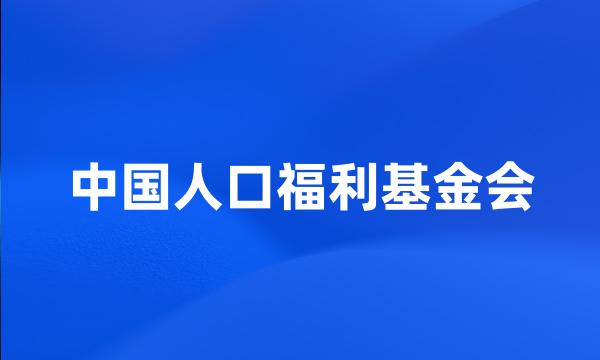 中国人口福利基金会